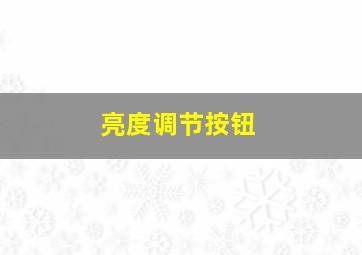 亮度调节按钮